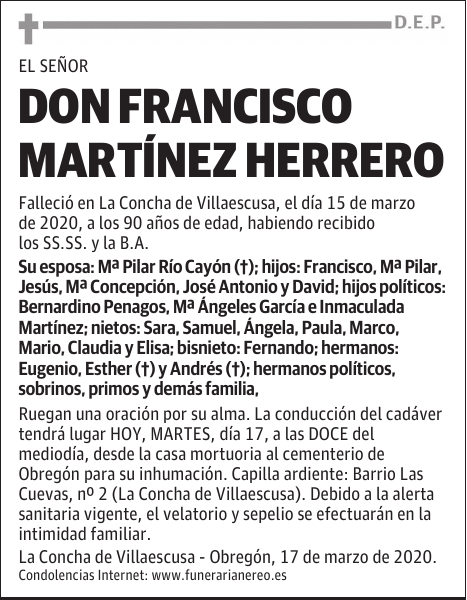 D.E.P.

EL SEÑOR

DON FRANCISCO MARTÍNEZ HERRERO

Falleció en La Concha de Villaescusa, el día 15 de marzo de 2020, a los 90 años de edad, habiendo recibido los SS.SS. y la B.A.

Su esposa: Mª Pilar Río Cayón (†); hijos: Francisco, Mª Pilar, Jesús, Mª Concepción, José Antonio y David; hijos políticos: Bernardino Penagos, Mª Ángeles García e Inmaculada Martínez; nietos: Sara, Samuel, Ángela, Paula, Marco, Mario, Claudia y Elisa; bisnieto: Fernando; hermanos: Eugenio, Esther (†) y Andrés (†); hermanos políticos, sobrinos, primos y demás familia,

Ruegan una oración por su alma. La conducción del cadáver tendrá lugar HOY, MARTES, día 17, a las DOCE del mediodía, desde la casa mortuoria al cementerio de Obregón para su inhumación. Capilla ardiente: Barrio Las Cuevas, nº 2 (La Concha de Villaescusa). Debido a la alerta sanitaria vigente, el velatorio y sepelio se efectuarán en la intimidad familiar.

La Concha de Villaescusa - Obregón, 17 de marzo de 2020.

Condolencias Internet: www.funerarianereo.es